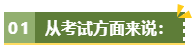 01 从考试方面来说：